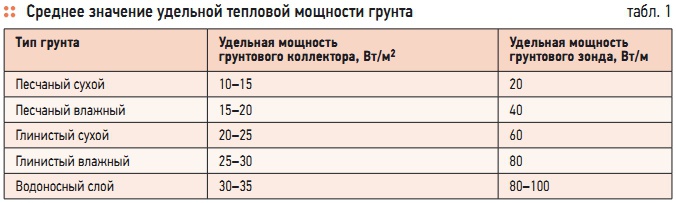 Среднее значение удельной тепловой мощности грунта

табл. 1

| Тип грунта | Удельная мощность грунтового коллектора, Вт/м$^2$ | Удельная мощность грунтового зонда, Вт/м |
|---|---|---|
| Песчаный сухой | 10–15 | 20 |
| Песчаный влажный | 15–20 | 40 |
| Глинистый сухой | 20–25 | 60 |
| Глинистый влажный | 25–30 | 80 |
| Водоносный слой | 30–35 | 80–100 |